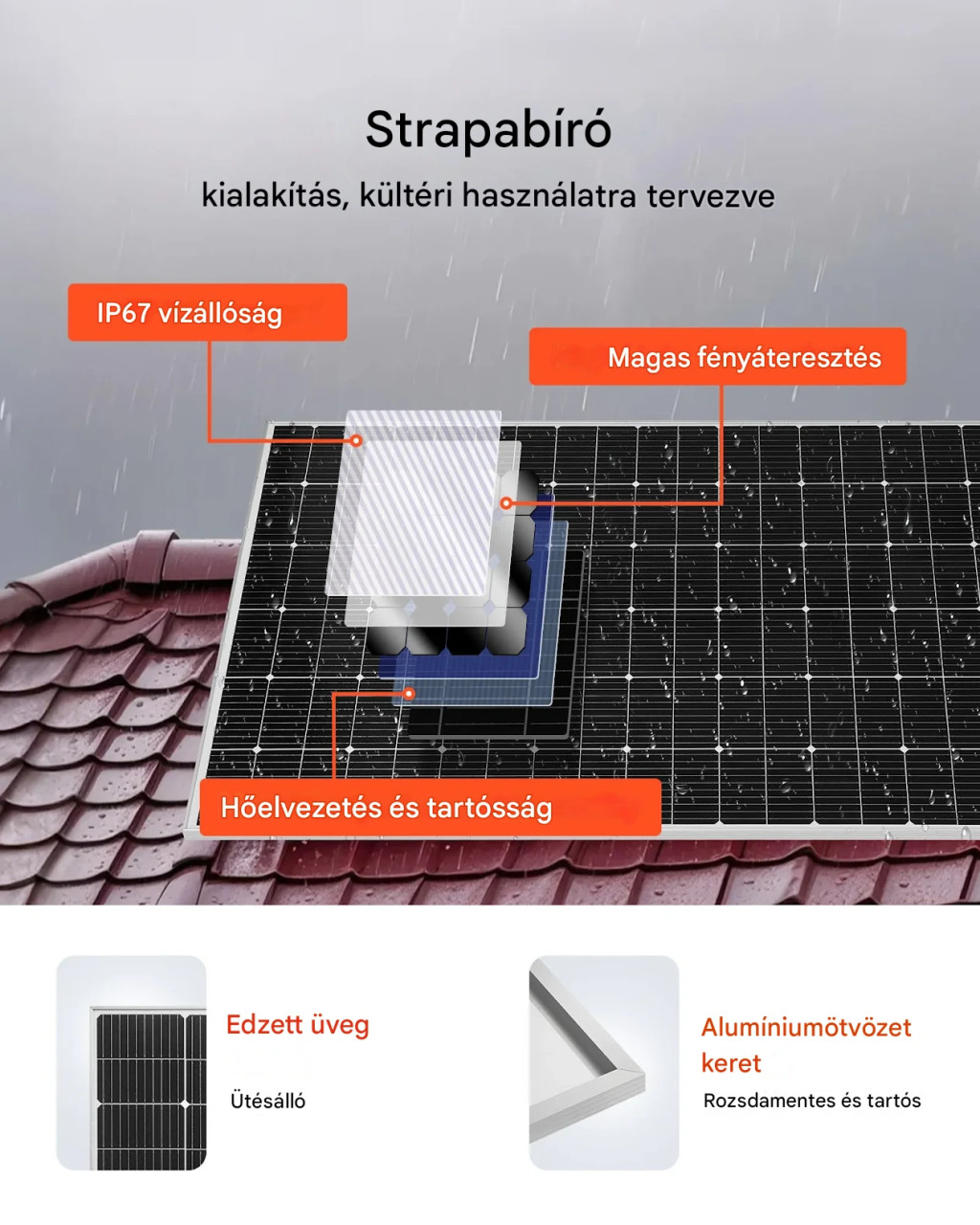 Strapabíró

kialakítás, kültéri használatra tervezve

IP67 vízállóság

Magas fényáteresztés

Hőelvezetés és tartósság

Edzett üveg

Ütésálló

Alumíniumötvözet keret

Rozsdamentes és tartós